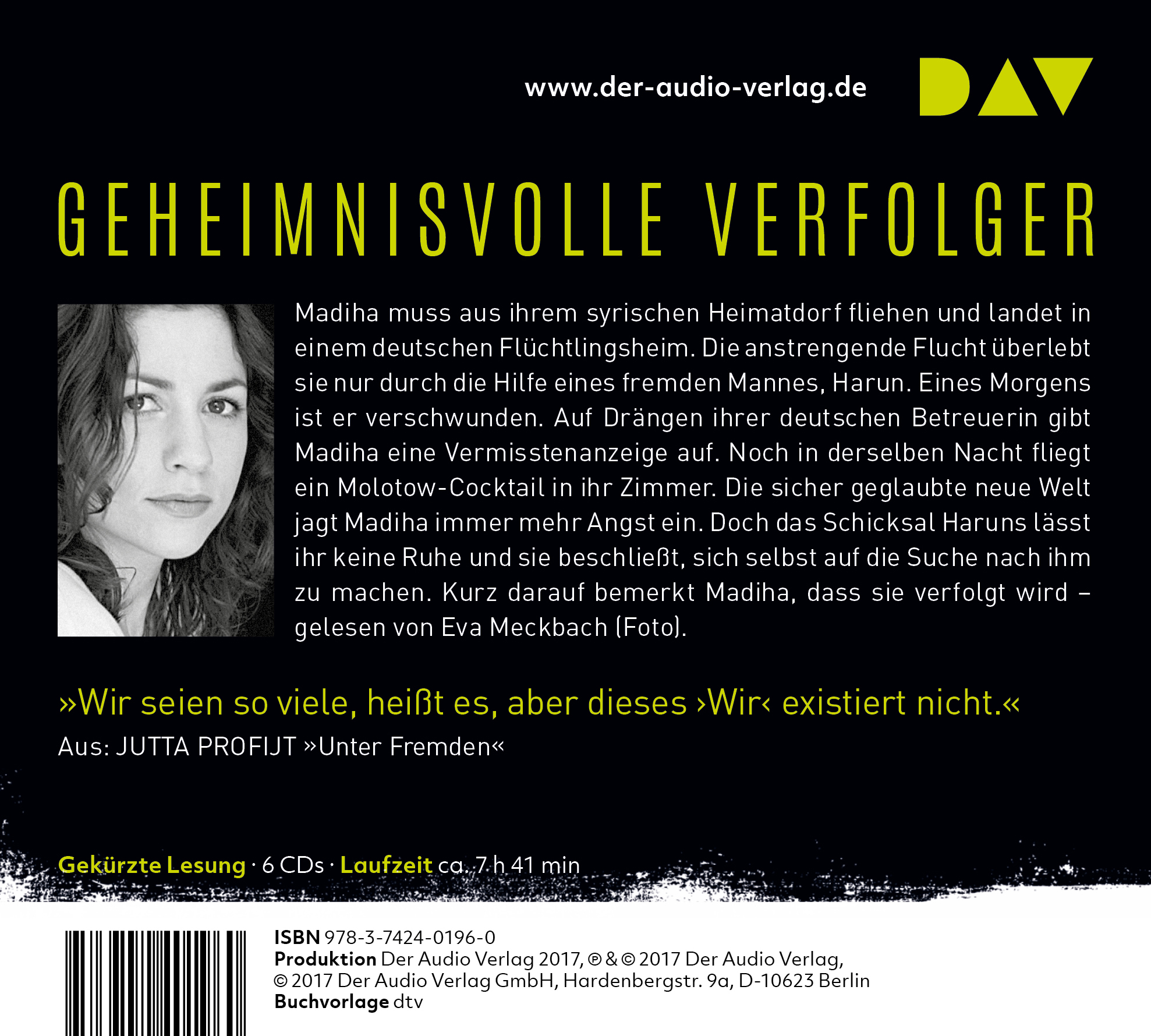 www.der-audio-verlag.de

DAV

GEHEIMNISVOLLE VERFOLGER

Madiha muss aus ihrem syrischen Heimatdorf fliehen und landet in einem deutschen Flüchtlingsheim. Die anstrengende Flucht überlebt sie nur durch die Hilfe eines fremden Mannes, Harun. Eines Morgens ist er verschwunden. Auf Drängen ihrer deutschen Betreuerin gibt Madiha eine Vermisstenanzeige auf. Noch in derselben Nacht fliegt ein Molotow-Cocktail in ihr Zimmer. Die sicher geglaubte neue Welt jagt Madiha immer mehr Angst ein. Doch das Schicksal Haruns lässt ihr keine Ruhe und sie beschließt, sich selbst auf die Suche nach ihm zu machen. Kurz darauf bemerkt Madiha, dass sie verfolgt wird – gelesen von Eva Meckbach (Foto).

»Wir seien so viele, heißt es, aber dieses ›Wir‹ existiert nicht.«
Aus: JUTTA PROFIJT »Unter Fremden«

Gekürzte Lesung · 6 CDs · Laufzeit ca. 7 h 41 min

ISBN 978-3-7424-0196-0
Produktion Der Audio Verlag 2017, ℗ & © 2017 Der Audio Verlag, © 2017 Der Audio Verlag GmbH, Hardenbergstr. 9a, D-10623 Berlin
Buchvorlage dtv